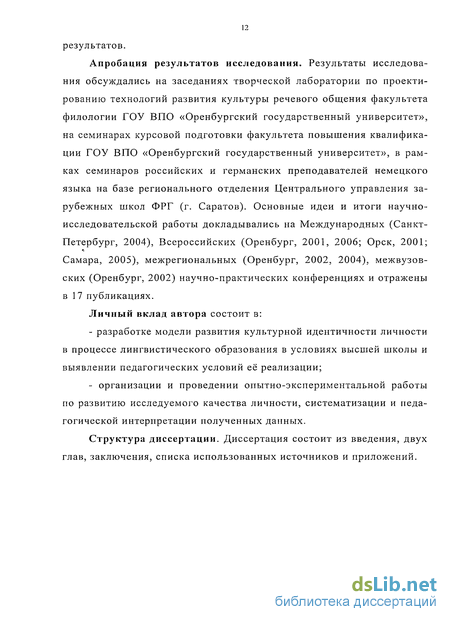 12

результатов.

Апробация результатов исследования. Результаты исследования обсуждались на заседаниях творческой лаборатории по проектированию технологий развития культуры речевого общения факультета филологии ГОУ ВПО «Оренбургский государственный университет», на семинарах курсовой подготовки факультета повышения квалификации ГОУ ВПО «Оренбургский государственный университет», в рамках семинаров российских и германских преподавателей немецкого языка на базе регионального отделения Центрального управления зарубежных школ ФРГ (г. Саратов). Основные идеи и итоги научно-исследовательской работы докладывались на Международных (Санкт-Петербург, 2004), Всероссийских (Оренбург, 2001, 2006; Орск, 2001; Самара, 2005), межрегиональных (Оренбург, 2002, 2004), межвузовских (Оренбург, 2002) научно-практических конференциях и отражены в 17 публикациях.

Личный вклад автора состоит в:

- разработке модели развития культурной идентичности личности в процессе лингвистического образования в условиях высшей школы и выявлении педагогических условий её реализации;

- организации и проведении опытно-экспериментальной работы по развитию исследуемого качества личности, систематизации и педагогической интерпретации полученных данных.

Структура диссертации. Диссертация состоит из введения, двух глав, заключения, списка использованных источников и приложений.

dsLib.net
библиотека диссертаций